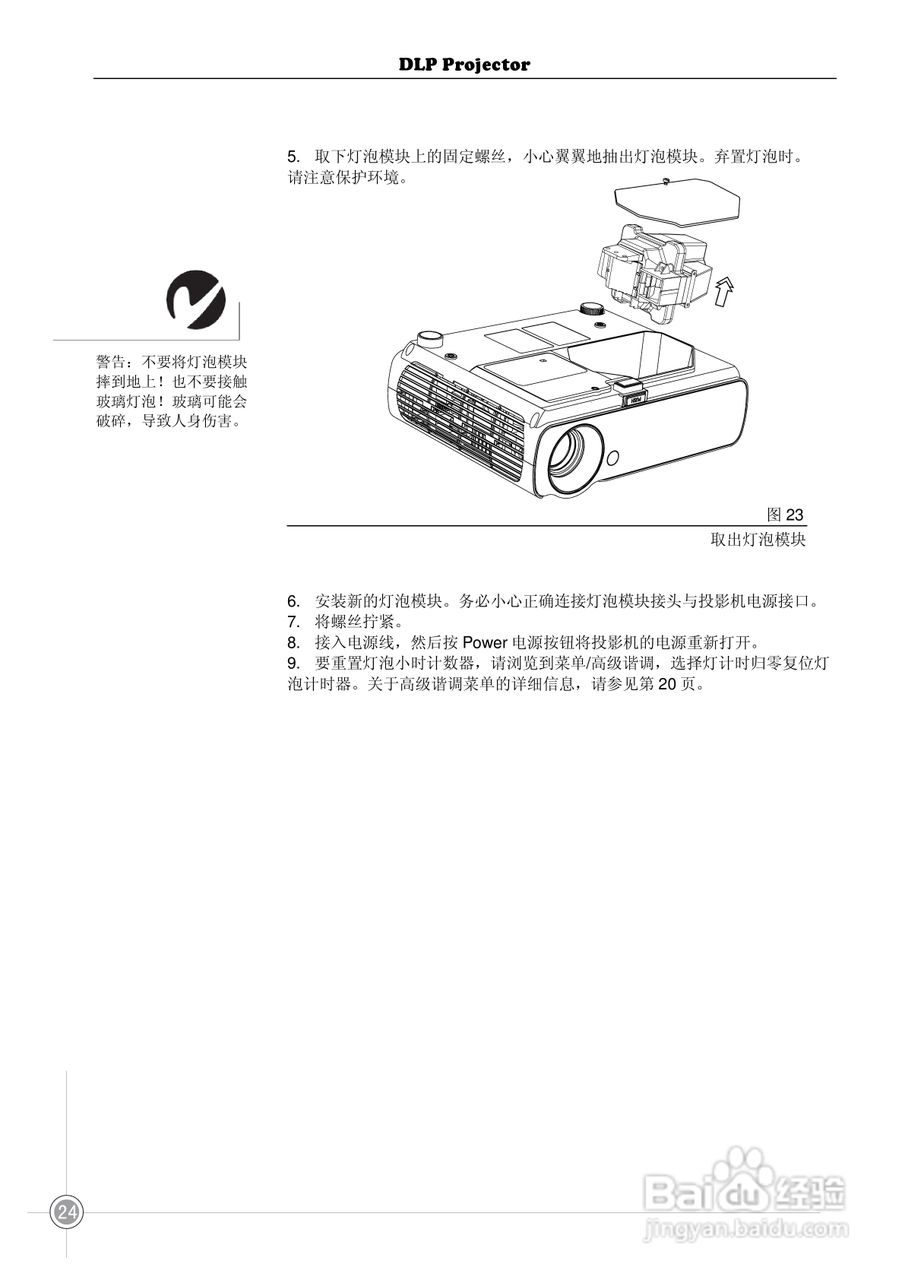 DLP Projector

5. 取下灯泡模块上的固定螺丝，小心翼翼地抽出灯泡模块。弃置灯泡时。请注意保护环境。

警告：不要将灯泡模块摔到地上！也不要接触玻璃灯泡！玻璃可能会破碎，导致人身伤害。

图23

取出灯泡模块

6. 安装新的灯泡模块。务必小心正确连接灯泡模块接头与投影机电源接口。
7. 将螺丝拧紧。
8. 接入电源线，然后按Power电源按钮将投影机的电源重新打开。
9. 要重置灯泡小时计数器，请浏览到菜单/高级谐调，选择灯计时归零复位灯泡计时器。关于高级谐调菜单的详细信息，请参见第20页。

24

Baidu经验
jingyan.baidu.com